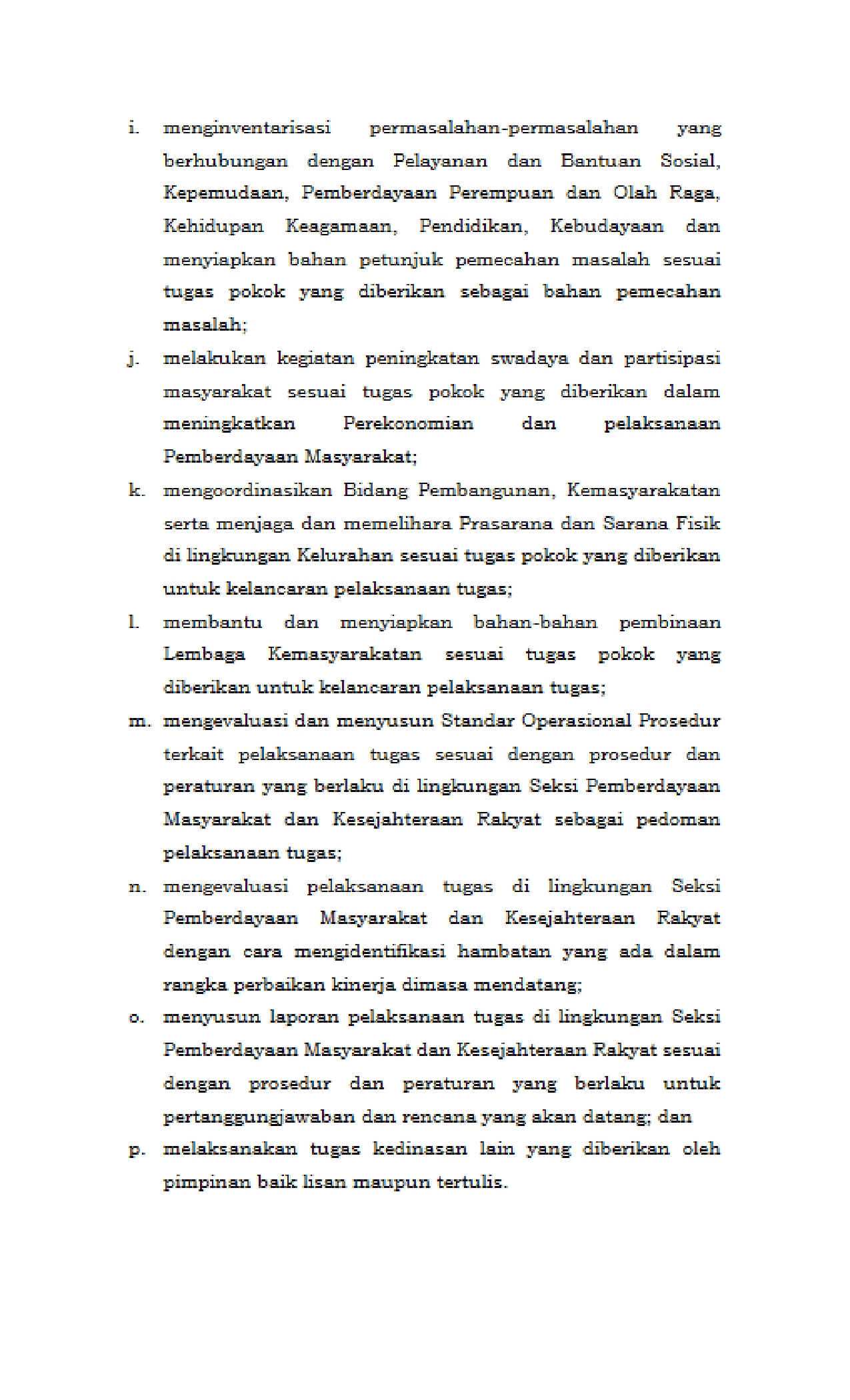 i. menginventarisasi permasalahan-permasalahan yang berhubungan dengan Pelayanan dan Bantuan Sosial, Kepemudaan, Pemberdayaan Perempuan dan Olah Raga, Kehidupan Keagamaan, Pendidikan, Kebudayaan dan menyiapkan bahan petunjuk pemecahan masalah sesuai tugas pokok yang diberikan sebagai bahan pemecahan masalah;

j. melakukan kegiatan peningkatan swadaya dan partisipasi masyarakat sesuai tugas pokok yang diberikan dalam meningkatkan Perekonomian dan pelaksanaan Pemberdayaan Masyarakat;

k. mengoordinasikan Bidang Pembangunan, Kemasyarakatan serta menjaga dan memelihara Prasarana dan Sarana Fisik di lingkungan Kelurahan sesuai tugas pokok yang diberikan untuk kelancaran pelaksanaan tugas;

l. membantu dan menyiapkan bahan-bahan pembinaan Lembaga Kemasyarakatan sesuai tugas pokok yang diberikan untuk kelancaran pelaksanaan tugas;

m. mengevaluasi dan menyusun Standar Operasional Prosedur terkait pelaksanaan tugas sesuai dengan prosedur dan peraturan yang berlaku di lingkungan Seksi Pemberdayaan Masyarakat dan Kesejahteraan Rakyat sebagai pedoman pelaksanaan tugas;

n. mengevaluasi pelaksanaan tugas di lingkungan Seksi Pemberdayaan Masyarakat dan Kesejahteraan Rakyat dengan cara mengidentifikasi hambatan yang ada dalam rangka perbaikan kinerja dimasa mendatang;

o. menyusun laporan pelaksanaan tugas di lingkungan Seksi Pemberdayaan Masyarakat dan Kesejahteraan Rakyat sesuai dengan prosedur dan peraturan yang berlaku untuk pertanggungjawaban dan rencana yang akan datang; dan

p. melaksanakan tugas kedinasan lain yang diberikan oleh pimpinan baik lisan maupun tertulis.